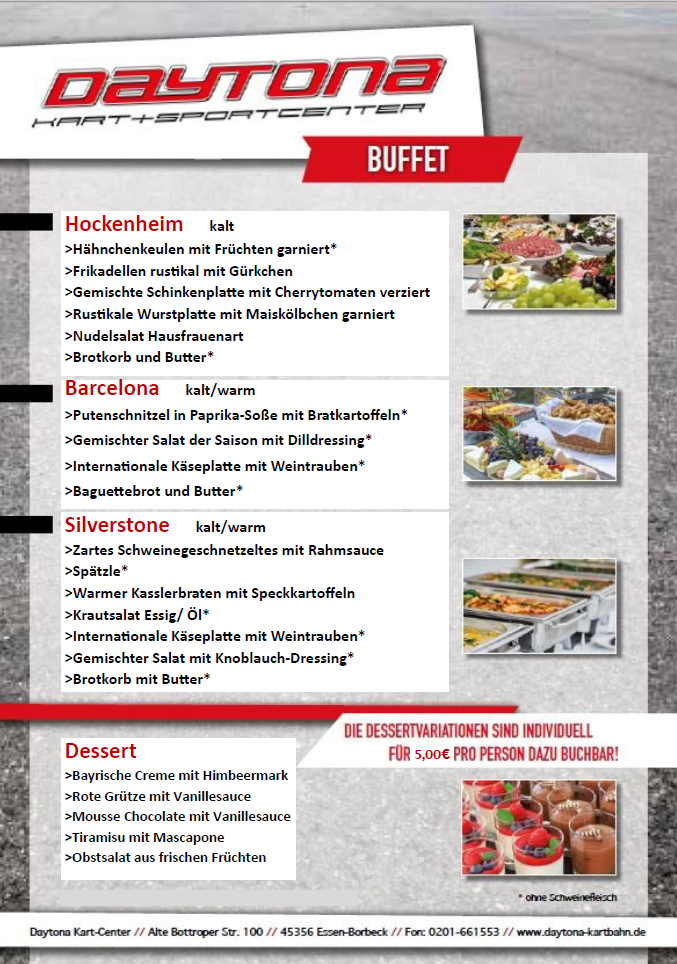 DAYTONA
KART+SPORTCENTER

BUFFET

Hockenheim kalt
>Hähnchenkeulen mit Früchten garniert*
>Frikadellen rustikal mit Gürkchen
>Gemischte Schinkenplatte mit Cherrytomaten verziert
>Rustikale Wurstplatte mit Maiskölbchen garniert
>Nudelsalat Hausfrauenart
>Brotkorb und Butter*

Barcelona kalt/warm
>Putenschnitzel in Paprika-Soße mit Bratkartoffeln*
>Gemischter Salat der Saison mit Dilldressing*
>Internationale Käseplatte mit Weintrauben*
>Baguettebrot und Butter*

Silverstone kalt/warm
>Zartes Schweinegeschnetzeltes mit Rahmsauce
>Spätzle*
>Warmer Kasslerbraten mit Speckkartoffeln
>Krautsalat Essig/ Öl*
>Internationale Käseplatte mit Weintrauben*
>Gemischter Salat mit Knoblauch-Dressing*
>Brotkorb mit Butter*

DIE DESSERTVARIATIONEN SIND INDIVIDUELL
FÜR 5,00€ PRO PERSON DAZU BUCHBAR!

Dessert
>Bayrische Creme mit Himbeermark
>Rote Grütze mit Vanillesauce
>Mousse Chocolate mit Vanillesauce
>Tiramisu mit Mascapone
>Obstsalat aus frischen Früchten

* ohne Schweinefleisch

Daytona Kart-Center // Alte Bottroper Str. 100 // 45356 Essen-Borbeck // Fon: 0201-661553 // www.daytona-kartbahn.de